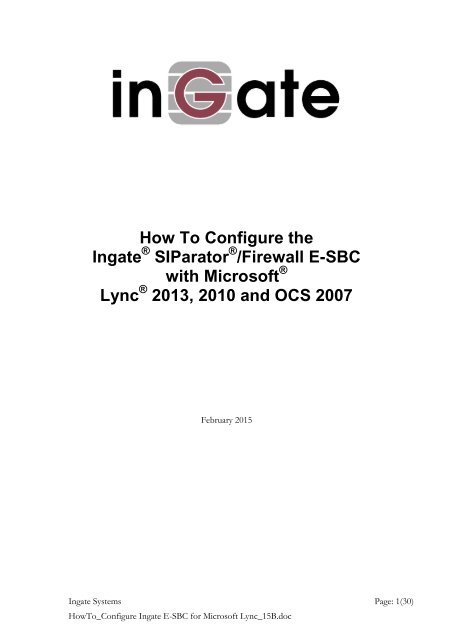 inGate

How To Configure the Ingate® SIParator®/Firewall E-SBC with Microsoft® Lync® 2013, 2010 and OCS 2007

February 2015

Ingate Systems
Page: 1(30)
HowTo_Configure Ingate E-SBC for Microsoft Lync_15B.doc